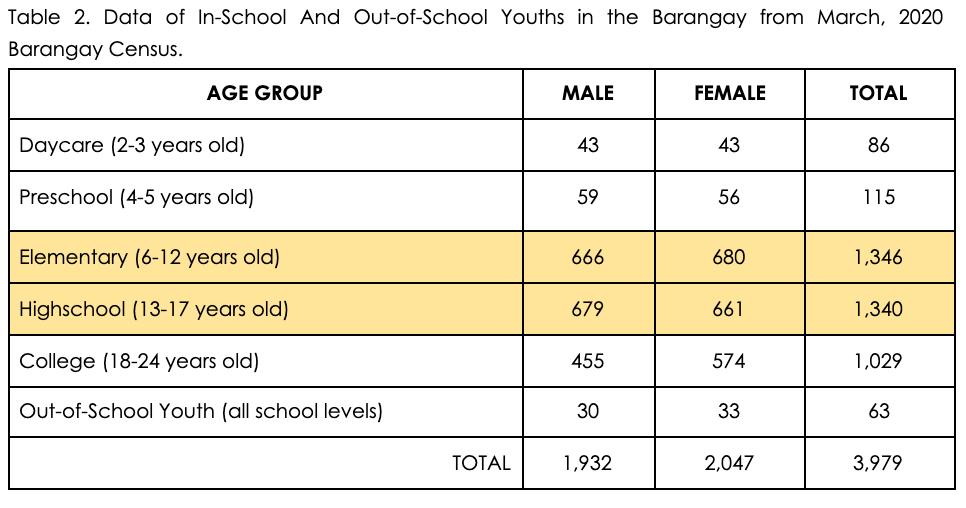 Table 2. Data of In-School And Out-of-School Youths in the Barangay from March, 2020 Barangay Census.

| AGE GROUP | MALE | FEMALE | TOTAL |
|---|---|---|---|
| Daycare (2-3 years old) | 43 | 43 | 86 |
| Preschool (4-5 years old) | 59 | 56 | 115 |
| Elementary (6-12 years old) | 666 | 680 | 1,346 |
| Highschool (13-17 years old) | 679 | 661 | 1,340 |
| College (18-24 years old) | 455 | 574 | 1,029 |
| Out-of-School Youth (all school levels) | 30 | 33 | 63 |
| TOTAL | 1,932 | 2,047 | 3,979 |